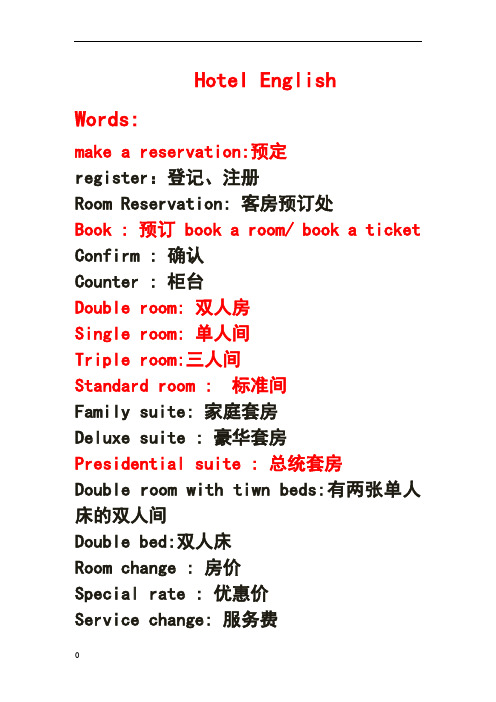 Hotel English

Words:

make a reservation:预定
register：登记、注册
Room Reservation: 客房预订处
Book : 预订 book a room/ book a ticket
Confirm : 确认
Counter : 柜台
Double room: 双人房
Single room: 单人间
Triple room:三人间
Standard room : 标准间
Family suite: 家庭套房
Deluxe suite : 豪华套房
Presidential suite : 总统套房
Double room with tiwn beds:有两张单人床的双人间
Double bed:双人床
Room change : 房价
Special rate : 优惠价
Service change: 服务费

0